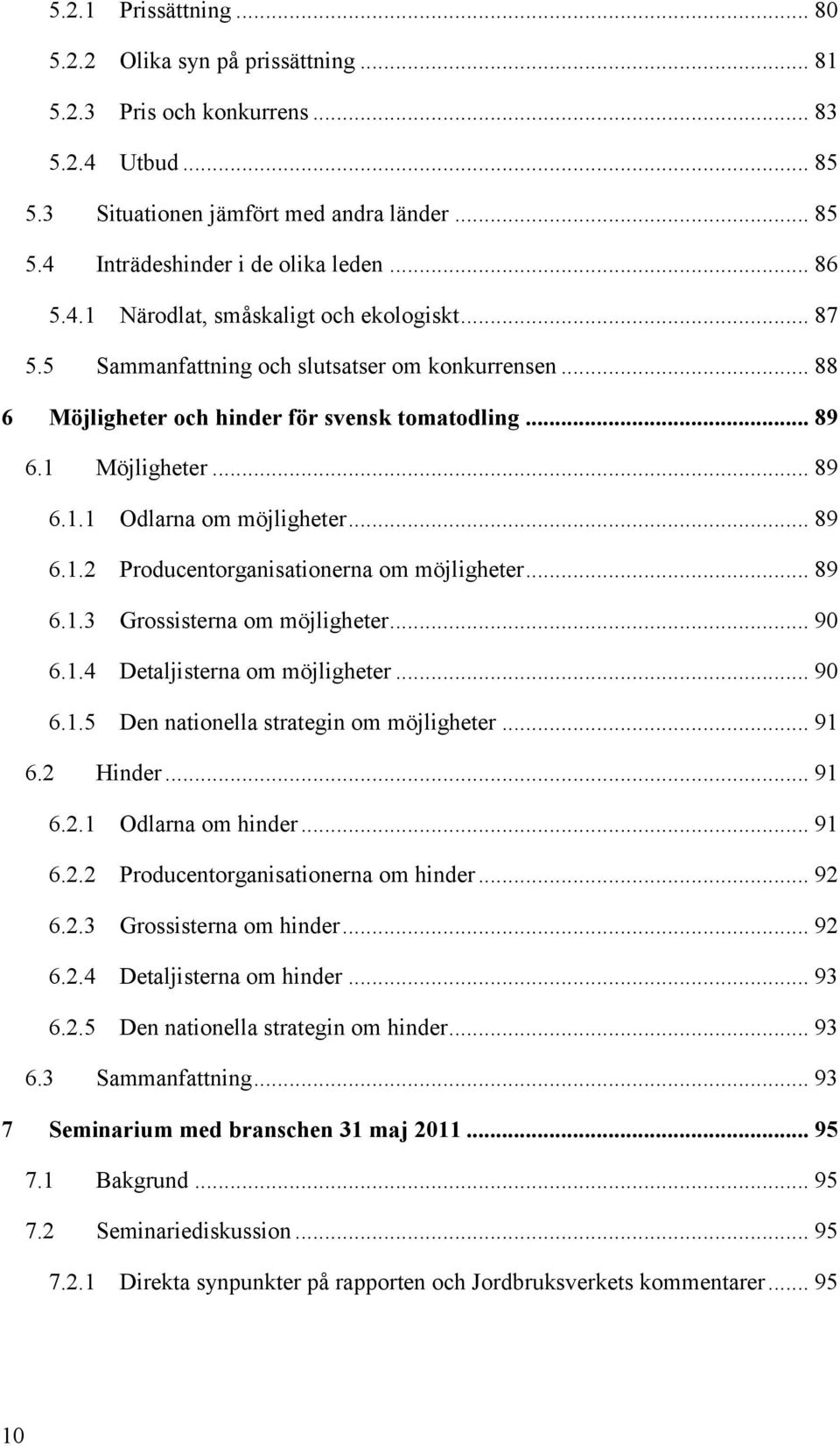 5.2.1 Prissättning ... 80
5.2.2 Olika syn på prissättning ... 81
5.2.3 Pris och konkurrens ... 83
5.2.4 Utbud ... 85
5.3 Situationen jämfört med andra länder ... 85
5.4 Inträdeshinder i de olika leden ... 86
5.4.1 Närodlat, småskaligt och ekologiskt ... 87
5.5 Sammanfattning och slutsatser om konkurrensen ... 88
6 Möjligheter och hinder för svensk tomatodling ... 89
6.1 Möjligheter ... 89
6.1.1 Odlarna om möjligheter ... 89
6.1.2 Producentorganisationerna om möjligheter ... 89
6.1.3 Grossisterna om möjligheter ... 90
6.1.4 Detaljisterna om möjligheter ... 90
6.1.5 Den nationella strategin om möjligheter ... 91
6.2 Hinder ... 91
6.2.1 Odlarna om hinder ... 91
6.2.2 Producentorganisationerna om hinder ... 92
6.2.3 Grossisterna om hinder ... 92
6.2.4 Detaljisterna om hinder ... 93
6.2.5 Den nationella strategin om hinder ... 93
6.3 Sammanfattning ... 93
7 Seminarium med branschen 31 maj 2011 ... 95
7.1 Bakgrund ... 95
7.2 Seminariediskussion ... 95
7.2.1 Direkta synpunkter på rapporten och Jordbruksverkets kommentarer ... 95

10